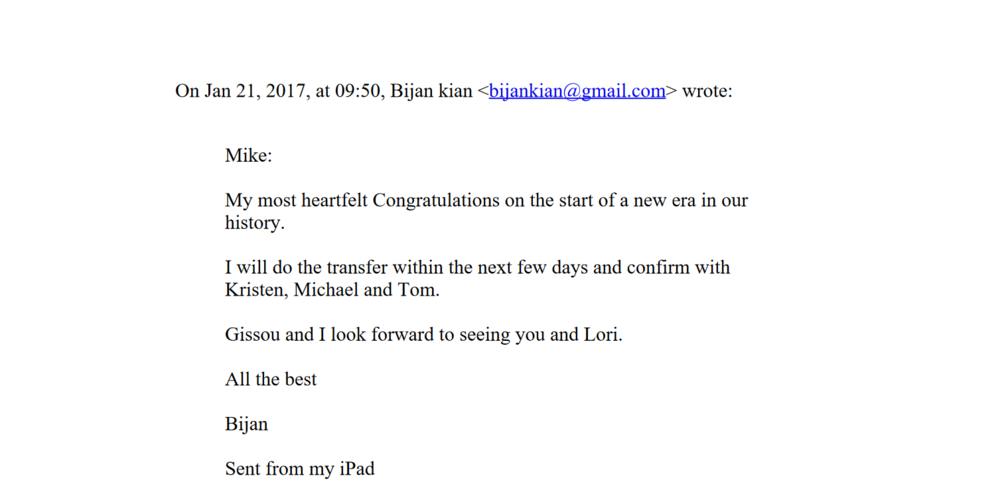 On Jan 21, 2017, at 09:50, Bijan kian <bijankian@gmail.com> wrote:

Mike:

My most heartfelt Congratulations on the start of a new era in our history.

I will do the transfer within the next few days and confirm with Kristen, Michael and Tom.

Gissou and I look forward to seeing you and Lori.

All the best

Bijan

Sent from my iPad